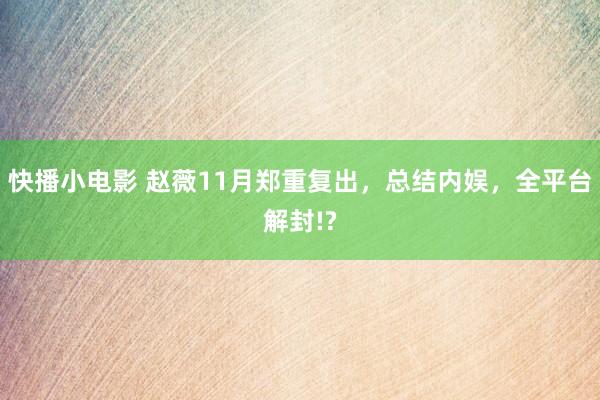 快播小电影 赵薇11月郑重复出，总结内娱，全平台解封!?